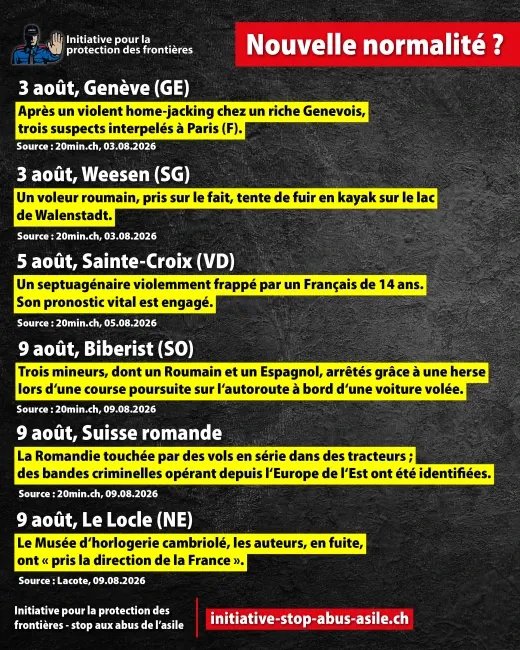 Initiative pour la protection des frontières

Nouvelle normalité ?

3 août, Genève (GE)

Après un violent home-jacking chez un riche Genevois, trois suspects interpelés à Paris (F).

Source : 20min.ch, 03.08.2026

3 août, Weesen (SG)

Un voleur roumain, pris sur le fait, tente de fuir en kayak sur le lac de Walenstadt.

Source : 20min.ch, 03.08.2026

5 août, Sainte-Croix (VD)

Un septuagénaire violemment frappé par un Français de 14 ans. Son pronostic vital est engagé.

Source : 20min.ch, 05.08.2026

9 août, Biberist (SO)

Trois mineurs, dont un Roumain et un Espagnol, arrêtés grâce à une herse lors d'une course poursuite sur l'autoroute à bord d'une voiture volée.

Source : 20min.ch, 09.08.2026

9 août, Suisse romande

La Romandie touchée par des vols en série dans des tracteurs ; des bandes criminelles opérant depuis l'Europe de l'Est ont été identifiées.

Source : 20min.ch, 09.08.2026

9 août, Le Locle (NE)

Le Musée d'horlogerie cambriolé, les auteurs, en fuite, ont « pris la direction de la France ».

Source : Lacote, 09.08.2026

Initiative pour la protection des frontières - stop aux abus de l'asile

initiative-stop-abus-asile.ch